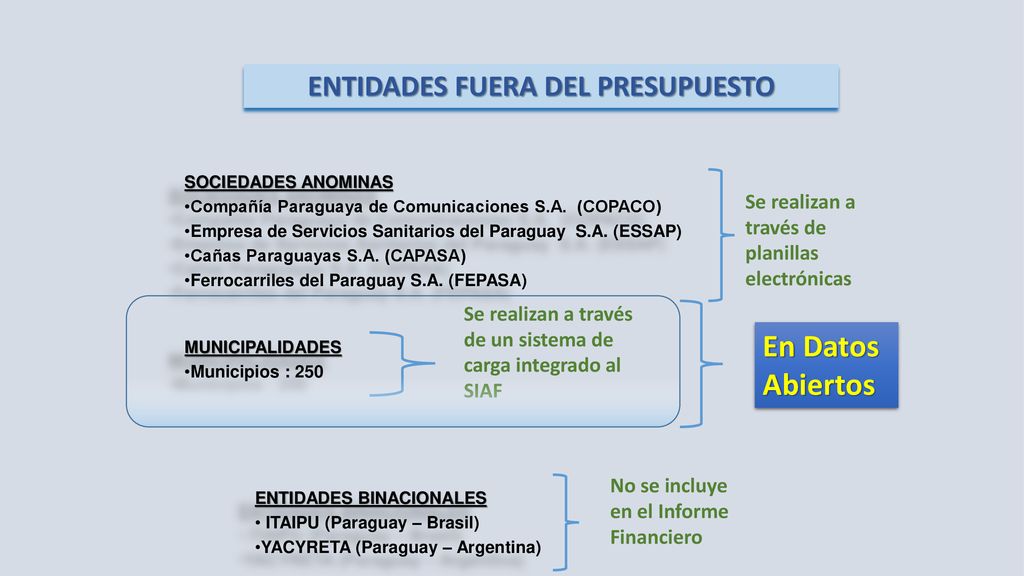 ENTIDADES FUERA DEL PRESUPUESTO

SOCIEDADES ANOMINAS
•Compañía Paraguaya de Comunicaciones S.A. (COPACO)
•Empresa de Servicios Sanitarios del Paraguay S.A. (ESSAP)
•Cañas Paraguayas S.A. (CAPASA)
•Ferrocarriles del Paraguay S.A. (FEPASA)

Se realizan a través de planillas electrónicas

MUNICIPALIDADES
•Municipios : 250

Se realizan a través de un sistema de carga integrado al SIAF

En Datos Abiertos

ENTIDADES BINACIONALES
• ITAIPU (Paraguay – Brasil)
•YACYRETA (Paraguay – Argentina)

No se incluye en el Informe Financiero